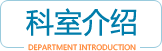 科室介绍

DEPARTMENT INTRODUCTION